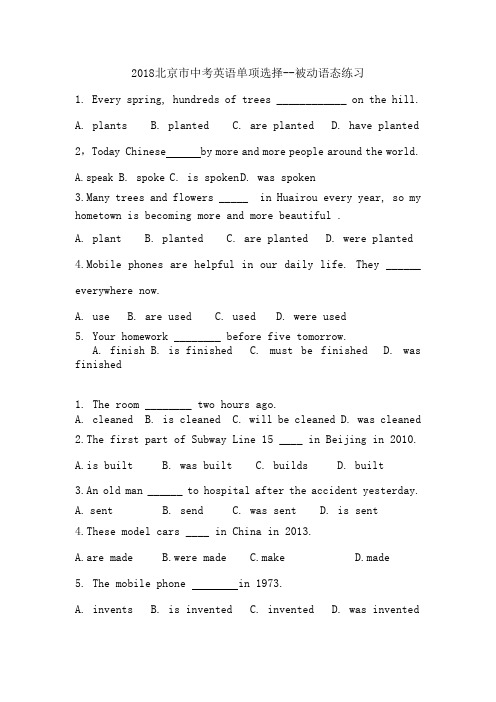 2018北京市中考英语单项选择--被动语态练习

1. Every spring, hundreds of trees ____________ on the hill.

A. plants B. planted C. are planted D. have planted

2，Today Chinese______by more and more people around the world.

A.speak B. spoke C. is spokenD. was spoken

3.Many trees and flowers _____ in Huairou every year, so my hometown is becoming more and more beautiful .

A. plant B. planted C. are planted D. were planted

4.Mobile phones are helpful in our daily life. They ______ everywhere now.

A. use B. are used C. used D. were used

5. Your homework ________ before five tomorrow.
A. finish B. is finished C. must be finished D. was finished

1. The room ________ two hours ago.
A. cleaned B. is cleaned C. will be cleaned D. was cleaned

2.The first part of Subway Line 15 ____ in Beijing in 2010.

A.is built B. was built C. builds D. built

3.An old man ______ to hospital after the accident yesterday.

A. sent B. send C. was sent D. is sent

4.These model cars ____ in China in 2013.

A.are made B.were made C.make D.made

5. The mobile phone ________in 1973.

A. invents B. is invented C. invented D. was invented